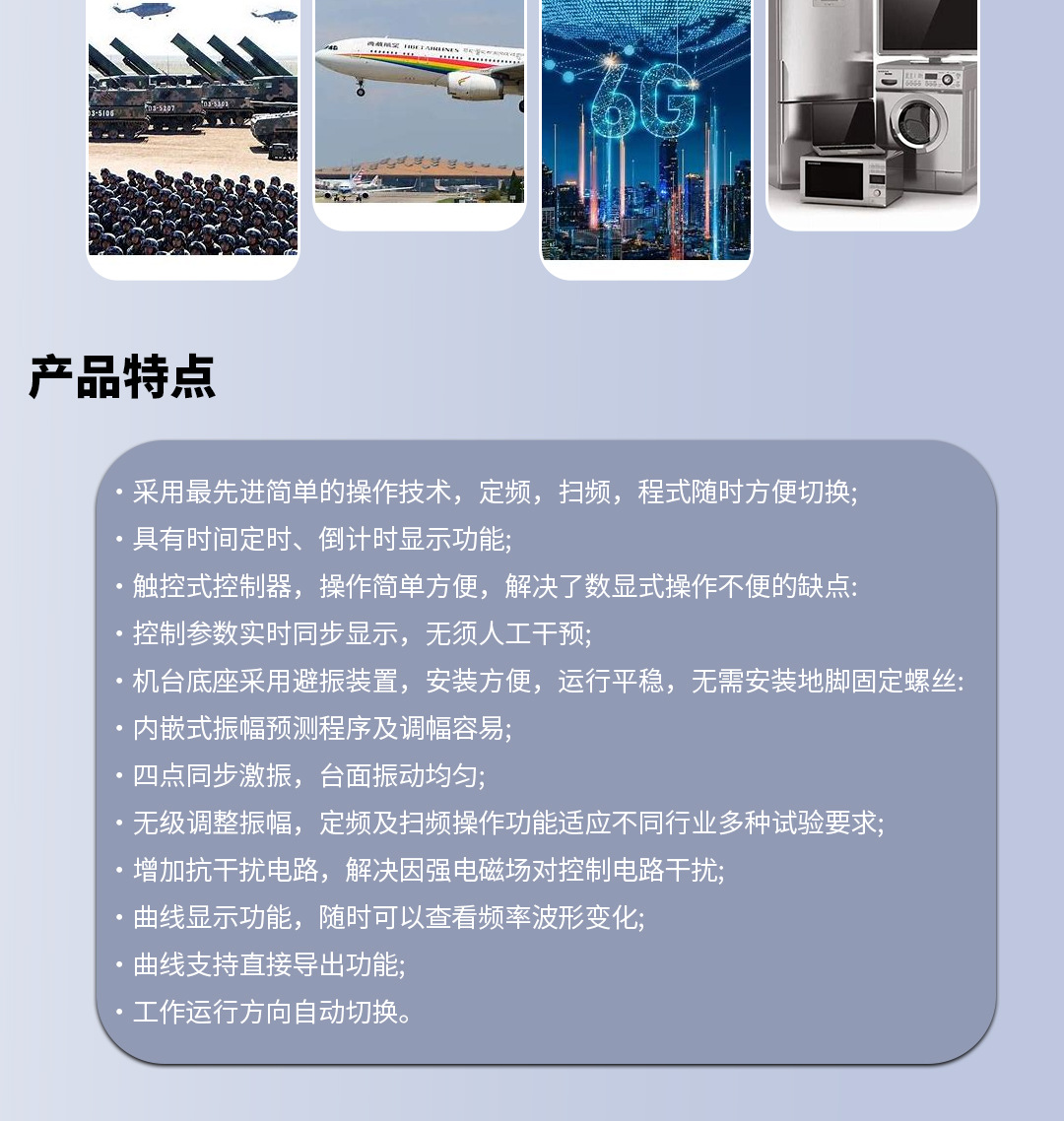 6G

产品特点

• 采用最先进简单的操作技术，定频，扫频，程式随时方便切换;
• 具有时间定时、倒计时显示功能;
• 触控式控制器，操作简单方便，解决了数显式操作不便的缺点:
• 控制参数实时同步显示，无须人工干预;
• 机台底座采用避振装置，安装方便，运行平稳，无需安装地脚固定螺丝:
• 内嵌式振幅预测程序及调幅容易;
• 四点同步激振，台面振动均匀;
• 无级调整振幅，定频及扫频操作功能适应不同行业多种试验要求;
• 增加抗干扰电路，解决因强电磁场对控制电路干扰;
• 曲线显示功能，随时可以查看频率波形变化;
• 曲线支持直接导出功能;
• 工作运行方向自动切换。